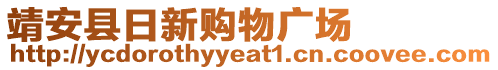 靖安县日新购物广场
http://ycdorothyyeat1.cn.coovee.com